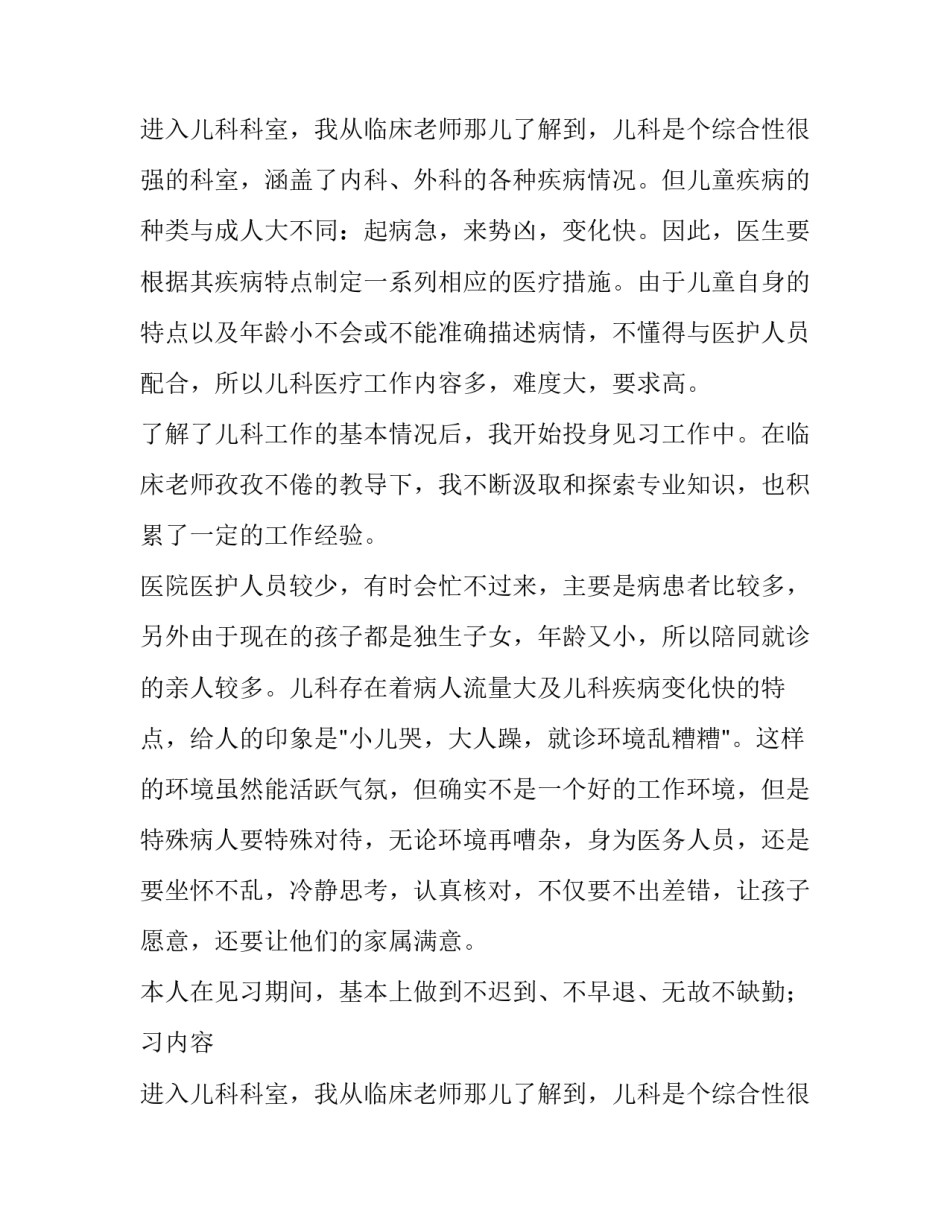 进入儿科科室，我从临床老师那儿了解到，儿科是个综合性很强的科室，涵盖了内科、外科的各种疾病情况。但儿童疾病的种类与成人大不同：起病急，来势凶，变化快。因此，医生要根据其疾病特点制定一系列相应的医疗措施。由于儿童自身的特点以及年龄小不会或不能准确描述病情，不懂得与医护人员配合，所以儿科医疗工作内容多，难度大，要求高。

了解了儿科工作的基本情况后，我开始投身见习工作中。在临床老师孜孜不倦的教导下，我不断汲取和探索专业知识，也积累了一定的工作经验。

医院医护人员较少，有时会忙不过来，主要是病患者比较多，另外由于现在的孩子都是独生子女，年龄又小，所以陪同就诊的亲人较多。儿科存在着病人流量大及儿科疾病变化快的特点，给人的印象是"小儿哭，大人躁，就诊环境乱糟糟"。这样的环境虽然能活跃气氛，但确实不是一个好的工作环境，但是特殊病人要特殊对待，无论环境再嘈杂，身为医务人员，还是要坐怀不乱，冷静思考，认真核对，不仅要不出差错，让孩子愿意，还要让他们的家属满意。

本人在见习期间，基本上做到不迟到、不早退、无故不缺勤；

习内容

进入儿科科室，我从临床老师那儿了解到，儿科是个综合性很